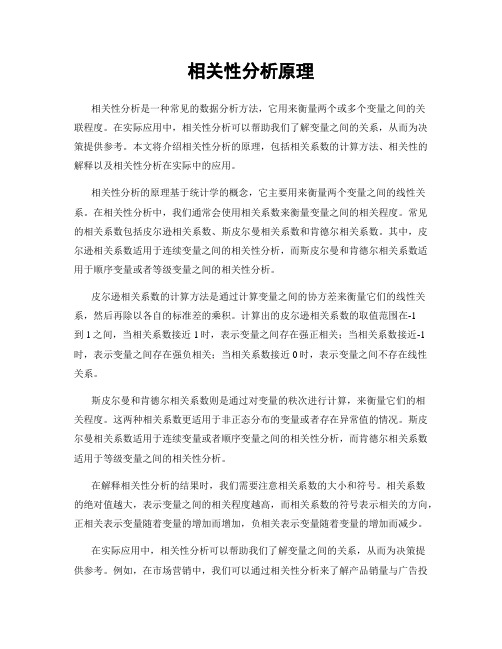 相关性分析原理

相关性分析是一种常见的数据分析方法，它用来衡量两个或多个变量之间的关联程度。在实际应用中，相关性分析可以帮助我们了解变量之间的关系，从而为决策提供参考。本文将介绍相关性分析的原理，包括相关系数的计算方法、相关性的解释以及相关性分析在实际中的应用。

相关性分析的原理基于统计学的概念，它主要用来衡量两个变量之间的线性关系。在相关性分析中，我们通常会使用相关系数来衡量变量之间的相关程度。常见的相关系数包括皮尔逊相关系数、斯皮尔曼相关系数和肯德尔相关系数。其中，皮尔逊相关系数适用于连续变量之间的相关性分析，而斯皮尔曼和肯德尔相关系数适用于顺序变量或者等级变量之间的相关性分析。

皮尔逊相关系数的计算方法是通过计算变量之间的协方差来衡量它们的线性关系，然后再除以各自的标准差的乘积。计算出的皮尔逊相关系数的取值范围在-1到1之间，当相关系数接近1时，表示变量之间存在强正相关；当相关系数接近-1时，表示变量之间存在强负相关；当相关系数接近0时，表示变量之间不存在线性关系。

斯皮尔曼和肯德尔相关系数则是通过对变量的秩次进行计算，来衡量它们的相关程度。这两种相关系数更适用于非正态分布的变量或者存在异常值的情况。斯皮尔曼相关系数适用于连续变量或者顺序变量之间的相关性分析，而肯德尔相关系数适用于等级变量之间的相关性分析。

在解释相关性分析的结果时，我们需要注意相关系数的大小和符号。相关系数的绝对值越大，表示变量之间的相关程度越高，而相关系数的符号表示相关的方向，正相关表示变量随着变量的增加而增加，负相关表示变量随着变量的增加而减少。

在实际应用中，相关性分析可以帮助我们了解变量之间的关系，从而为决策提供参考。例如，在市场营销中，我们可以通过相关性分析来了解产品销量与广告投